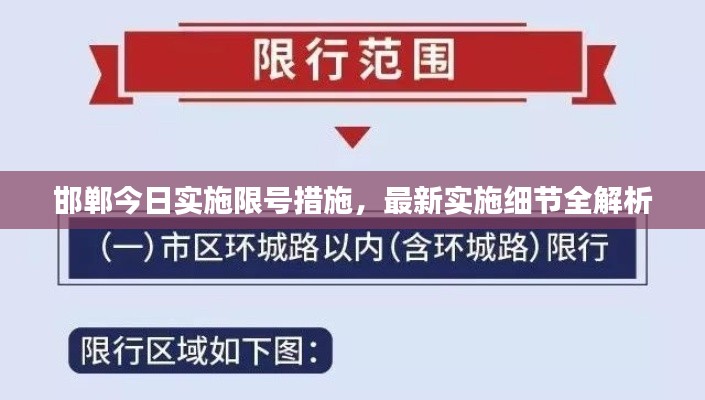 限行范围

邯郸今日实施限号措施，最新实施细节全解析

(一) 市区环城路以内(含环城路) 限行

限行区域如下图：